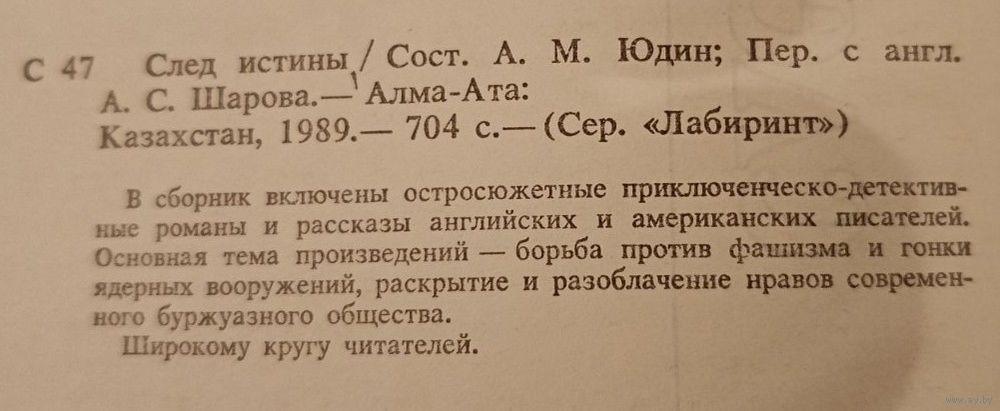 С 47 След истины / Сост. А. М. Юдин; Пер. с англ. А. С. Шарова.— Алма-Ата: Казахстан, 1989.— 704 с.— (Сер. «Лабиринт»)

В сборник включены остросюжетные приключенческо-детективные романы и рассказы английских и американских писателей. Основная тема произведений — борьба против фашизма и гонки ядерных вооружений, раскрытие и разоблачение нравов современного буржуазного общества.

Широкому кругу читателей.